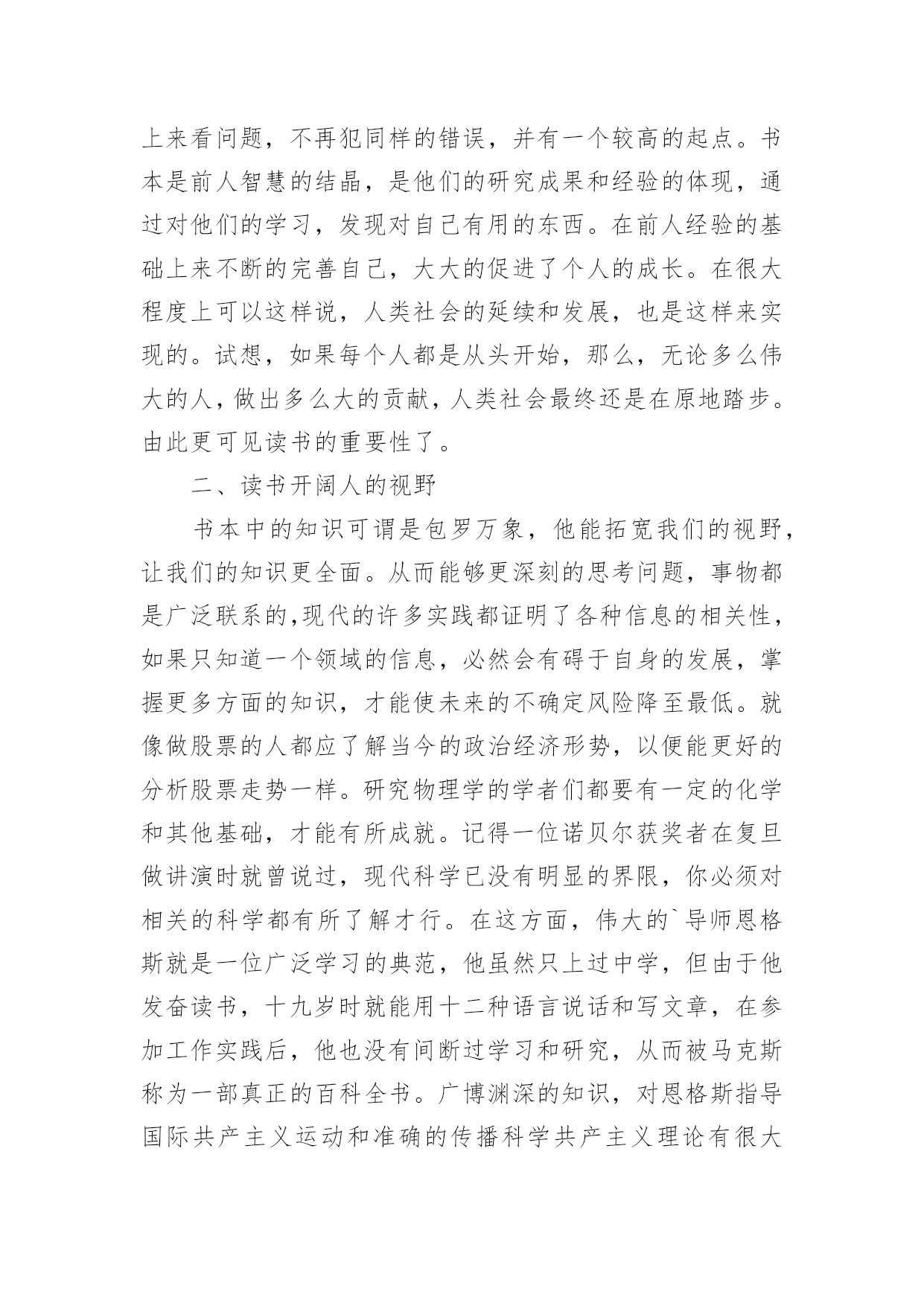 上来看问题，不再犯同样的错误，并有一个较高的起点。书本是前人智慧的结晶，是他们的研究成果和经验的体现，通过对他们的学习，发现对自己有用的东西。在前人经验的基础上来不断的完善自己，大大的促进了个人的成长。在很大程度上可以这样说，人类社会的延续和发展，也是这样来实现的。试想，如果每个人都是从头开始，那么，无论多么伟大的人，做出多么大的贡献，人类社会最终还是在原地踏步。由此更可见读书的重要性了。

二、读书开阔人的视野

书本中的知识可谓是包罗万象，他能拓宽我们的视野，让我们的知识更全面。从而能够更深刻的思考问题，事物都是广泛联系的,现代的许多实践都证明了各种信息的相关性，如果只知道一个领域的信息，必然会有碍于自身的发展，掌握更多方面的知识，才能使未来的不确定风险降至最低。就像做股票的人都应了解当今的政治经济形势，以便能更好的分析股票走势一样。研究物理学的学者们都要有一定的化学和其他基础，才能有所成就。记得一位诺贝尔获奖者在复旦做讲演时就曾说过，现代科学已没有明显的界限，你必须对相关的科学都有所了解才行。在这方面，伟大的`导师恩格斯就是一位广泛学习的典范，他虽然只上过中学，但由于他发奋读书，十九岁时就能用十二种语言说话和写文章，在参加工作实践后，他也没有间断过学习和研究，从而被马克斯称为一部真正的百科全书。广博渊深的知识，对恩格斯指导国际共产主义运动和准确的传播科学共产主义理论有很大